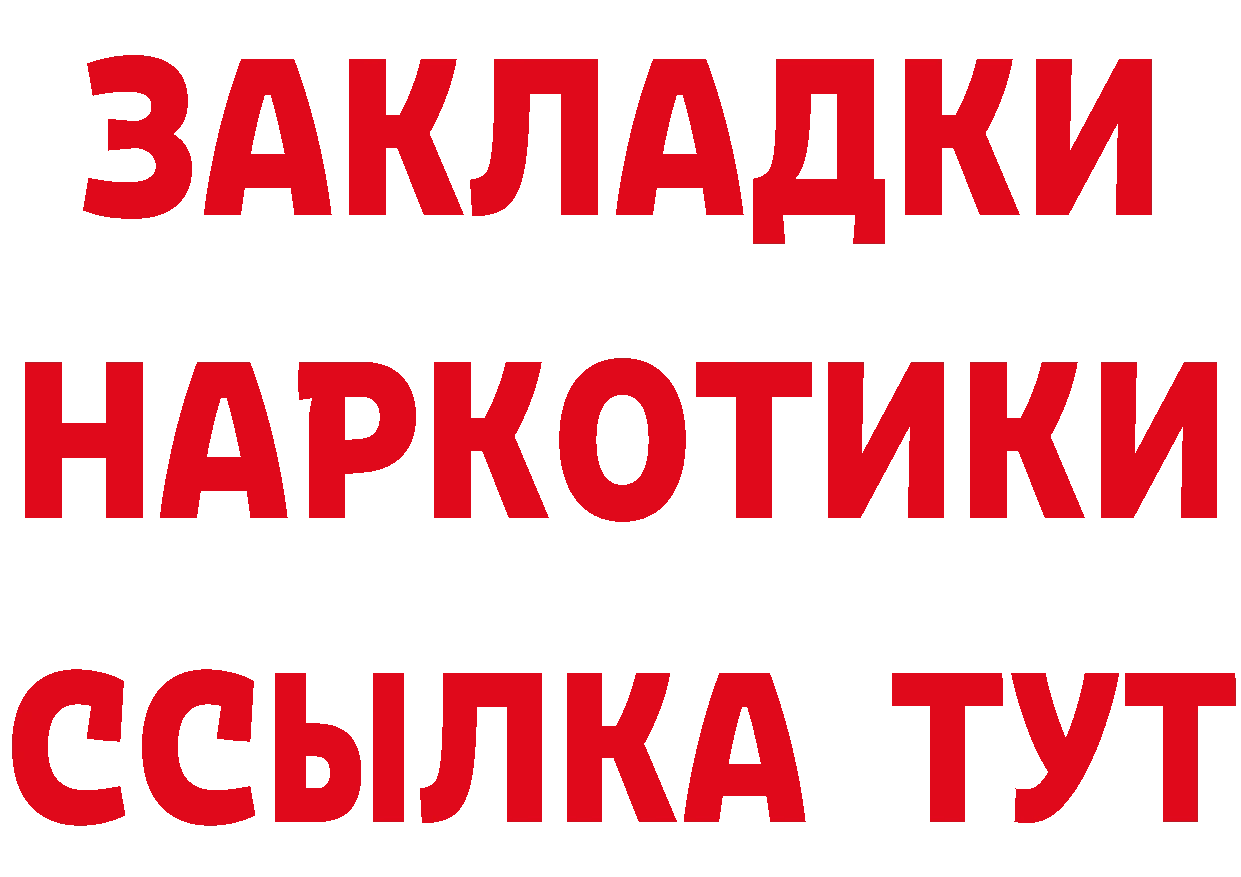 ЗАКЛАДКИ НАРКОТИКИ ССЫЛКА ТУТ